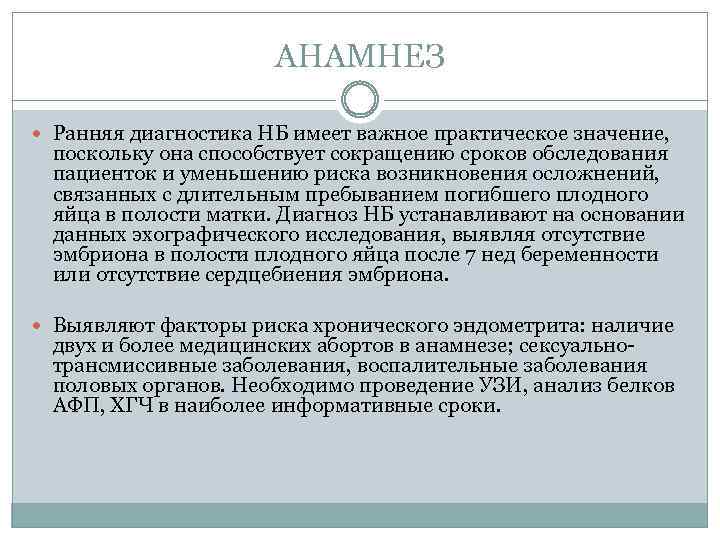 АНАМНЕЗ

Ранняя диагностика НБ имеет важное практическое значение, поскольку она способствует сокращению сроков обследования пациенток и уменьшению риска возникновения осложнений, связанных с длительным пребыванием погибшего плодного яйца в полости матки. Диагноз НБ устанавливают на основании данных эхографического исследования, выявляя отсутствие эмбриона в полости плодного яйца после 7 нед беременности или отсутствие сердцебиения эмбриона.

Выявляют факторы риска хронического эндометрита: наличие двух и более медицинских абортов в анамнезе; сексуально-трансмиссивные заболевания, воспалительные заболевания половых органов. Необходимо проведение УЗИ, анализ белков АФП, ХГЧ в наиболее информативные сроки.